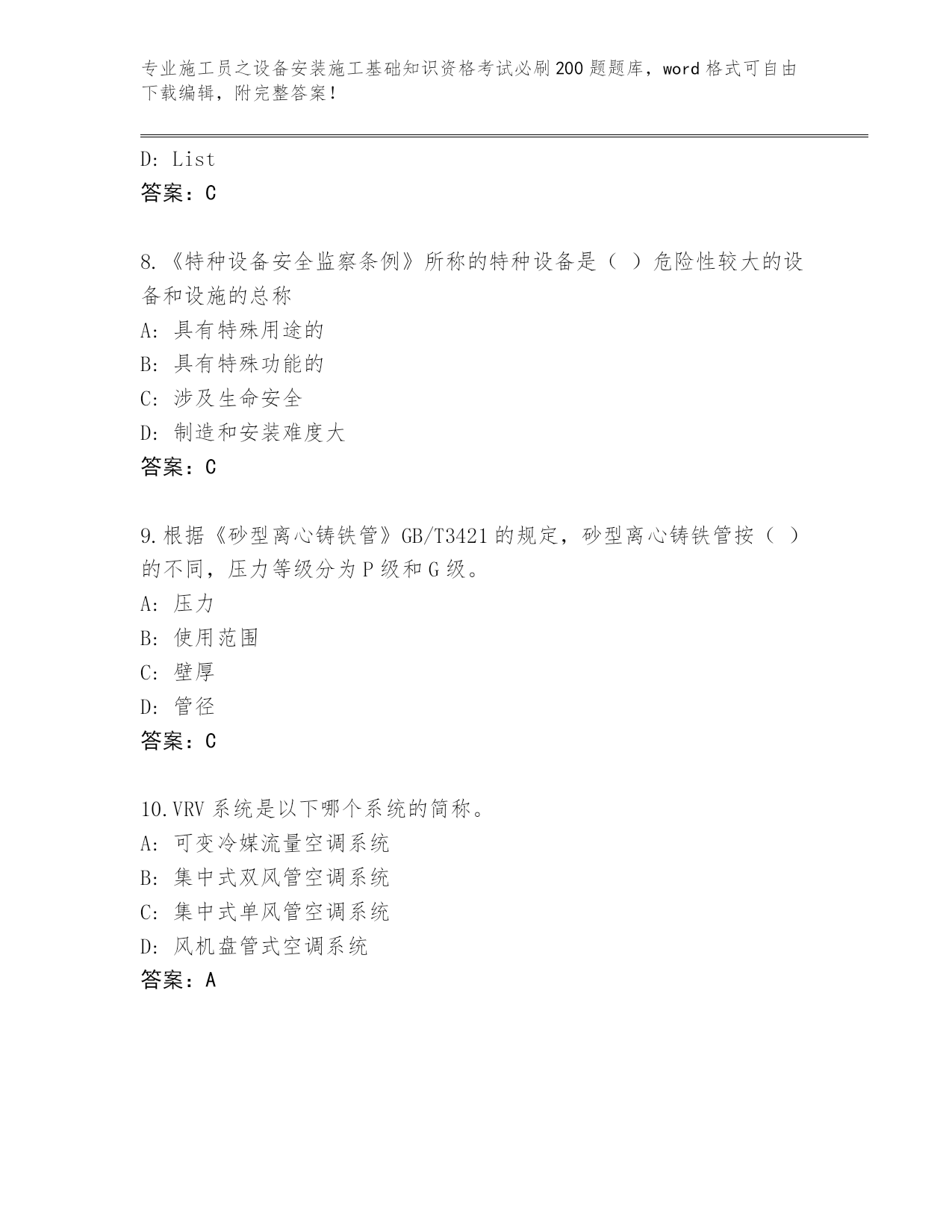 专业施工员之设备安装施工基础知识资格考试必刷200题题库，word格式可自由下载编辑，附完整答案！

D: List
答案：C

8.《特种设备安全监察条例》所称的特种设备是（ ）危险性较大的设备和设施的总称
A: 具有特殊用途的
B: 具有特殊功能的
C: 涉及生命安全
D: 制造和安装难度大
答案：C

9.根据《砂型离心铸铁管》GB/T3421的规定，砂型离心铸铁管按（ ）的不同，压力等级分为P级和G级。
A: 压力
B: 使用范围
C: 壁厚
D: 管径
答案：C

10.VRV系统是以下哪个系统的简称。
A: 可变冷媒流量空调系统
B: 集中式双风管空调系统
C: 集中式单风管空调系统
D: 风机盘管式空调系统
答案：A